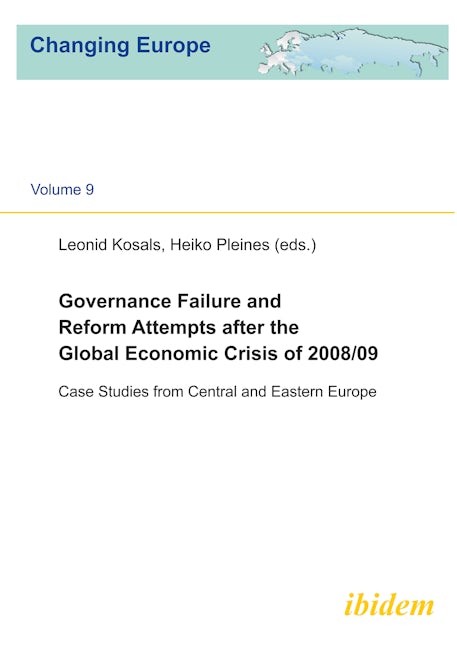 Changing Europe

Volume 9

Leonid Kosals, Heiko Pleines (eds.)

Governance Failure and Reform Attempts after the Global Economic Crisis of 2008/09

Case Studies from Central and Eastern Europe

ibidem